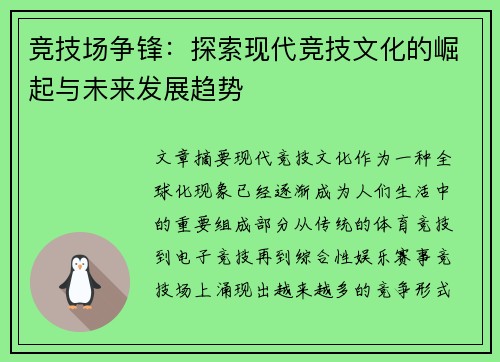 竞技场争锋：探索现代竞技文化的崛起与未来发展趋势

文章摘要现代竞技文化作为一种全球化现象已经逐渐成为人们生活中的重要组成部分从传统的体育竞技到电子竞技再到综合性娱乐赛事竞技场上涌现出越来越多的竞争形式